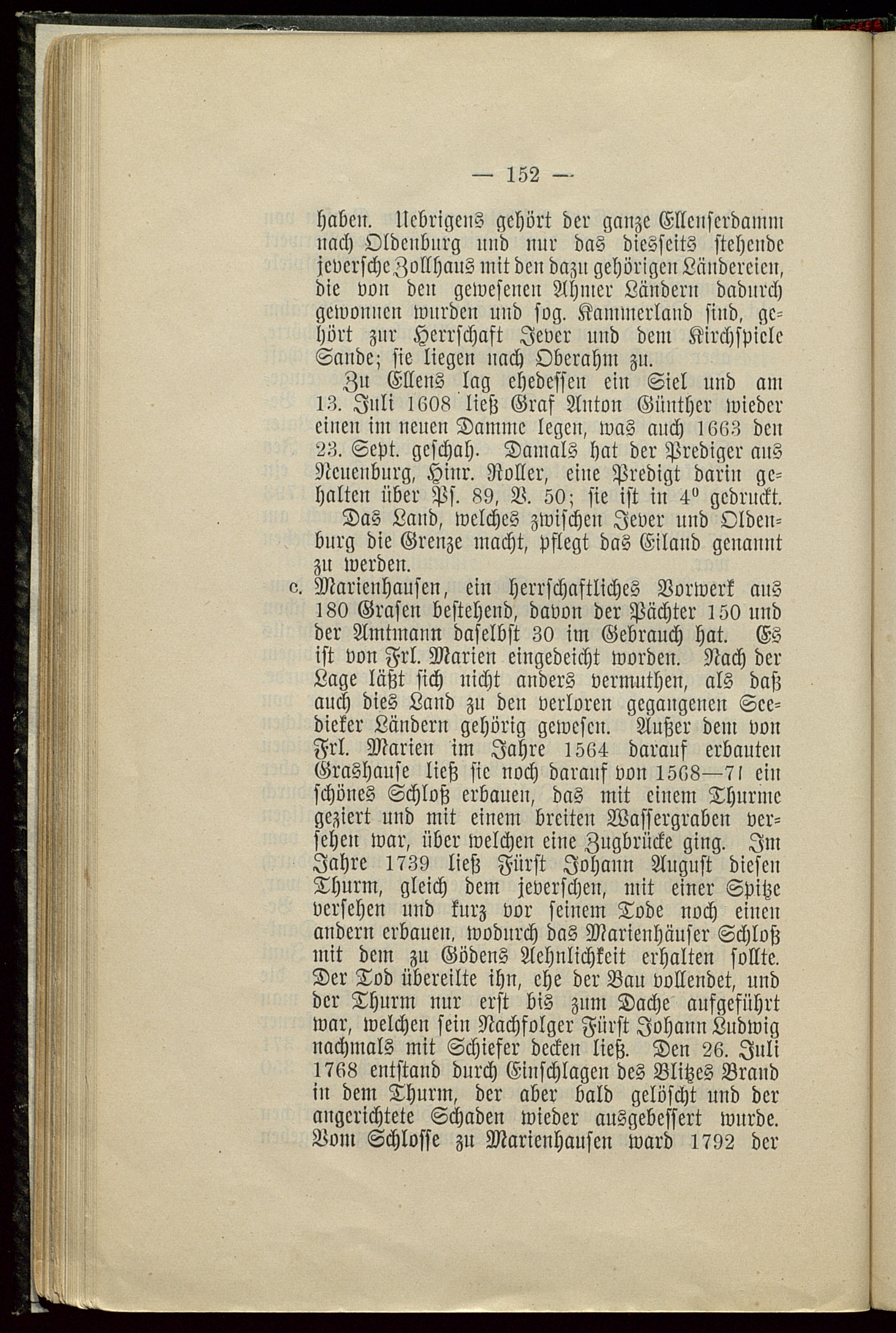 — 152 —

haben. Uebrigens gehört der ganze Ellenserdamm nach Oldenburg und nur das diesseits stehende jeversche Zollhaus mit den dazu gehörigen Ländereien, die von den gewesenen Ahmer Ländern dadurch gewonnen wurden und sog. Kammerland sind, gehört zur Herrschaft Jever und dem Kirchspiele Sande; sie liegen nach Oberahm zu.

Zu Ellens lag ehedessen ein Siel und am 13. Juli 1608 ließ Graf Anton Günther wieder einen im neuen Damme legen, was auch 1663 den 23. Sept. geschah. Damals hat der Prediger aus Neuenburg, Hinr. Roller, eine Predigt darin gehalten über Ps. 89, V. 50; sie ist in $4^0$ gedruckt.

Das Land, welches zwischen Jever und Oldenburg die Grenze macht, pflegt das Eiland genannt zu werden.

c. Marienhausen, ein herrschaftliches Vorwerk aus 180 Grasen bestehend, davon der Pächter 150 und der Amtmann daselbst 30 im Gebrauch hat. Es ist von Frl. Marien eingedeicht worden. Nach der Lage läßt sich nicht anders vermuthen, als daß auch dies Land zu den verloren gegangenen Seedieker Ländern gehörig gewesen. Außer dem von Frl. Marien im Jahre 1564 darauf erbauten Grashause ließ sie noch darauf von 1568—71 ein schönes Schloß erbauen, das mit einem Thurme geziert und mit einem breiten Wassergraben versehen war, über welchen eine Zugbrücke ging. Im Jahre 1739 ließ Fürst Johann August diesen Thurm, gleich dem jeverschen, mit einer Spitze versehen und kurz vor seinem Tode noch einen andern erbauen, wodurch das Marienhäuser Schloß mit dem zu Gödens Aehnlichkeit erhalten sollte. Der Tod übereilte ihn, ehe der Bau vollendet, und der Thurm nur erst bis zum Dache aufgeführt war, welchen sein Nachfolger Fürst Johann Ludwig nachmals mit Schiefer decken ließ. Den 26. Juli 1768 entstand durch Einschlagen des Blitzes Brand in dem Thurm, der aber bald gelöscht und der angerichtete Schaden wieder ausgebessert wurde. Vom Schlosse zu Marienhausen ward 1792 der